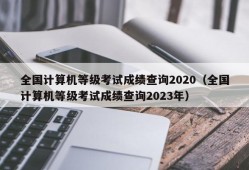 全国计算机等级考试成绩查询2020（全国计算机等级考试成绩查询2023年）